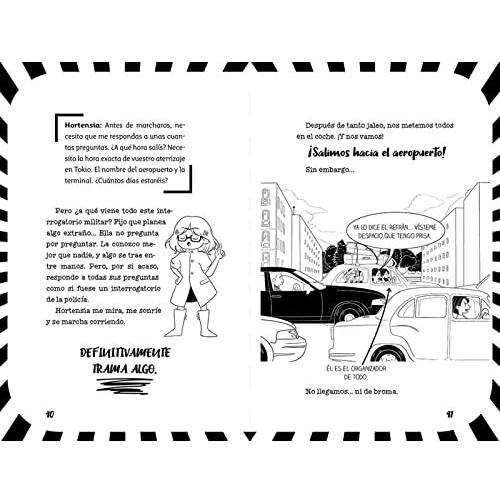 Hortensia: Antes de marcharos, necesito que me respondas a unas cuantas preguntas. ¿A qué hora salís? Necesito la hora exacta de vuestro aterrizaje en Tokio. El nombre del aeropuerto y la terminal. ¿Cuántos días estaréis?

Pero ¿a qué viene todo este interrogatorio militar? Fijo que planea algo extraño... Ella no pregunta por preguntar. La conozco mejor que nadie, y algo se trae entre manos. Pero, por si acaso, respondo a todas sus preguntas como si fuese un interrogatorio de la policía.

Hortensia me mira, me sonríe y se marcha corriendo.

DEFINITIVAMENTE TRAMA ALGO.

40

Después de tanto jaleo, nos metemos todos en el coche. ¡Y nos vamos!

¡Salimos hacia el aeropuerto!

Sin embargo...

YA LO DICE EL REFRÁN... VÍSTEME DESPACIO QUE TENGO PRISA.

ÉL ES EL ORGANIZADOR DE TODO.

No llegamos... ni de broma.

41